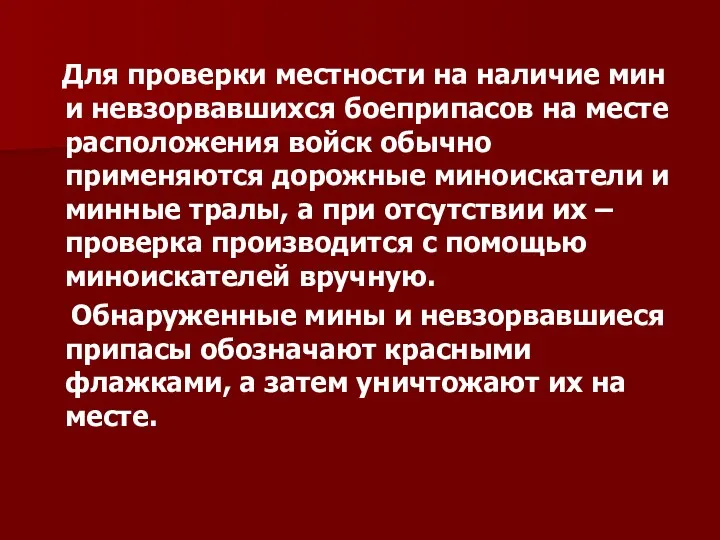 Для проверки местности на наличие мин и невзорвавшихся боеприпасов на месте расположения войск обычно применяются дорожные миноискатели и минные тралы, а при отсутствии их – проверка производится с помощью миноискателей вручную.

Обнаруженные мины и невзорвавшиеся припасы обозначают красными флажками, а затем уничтожают их на месте.